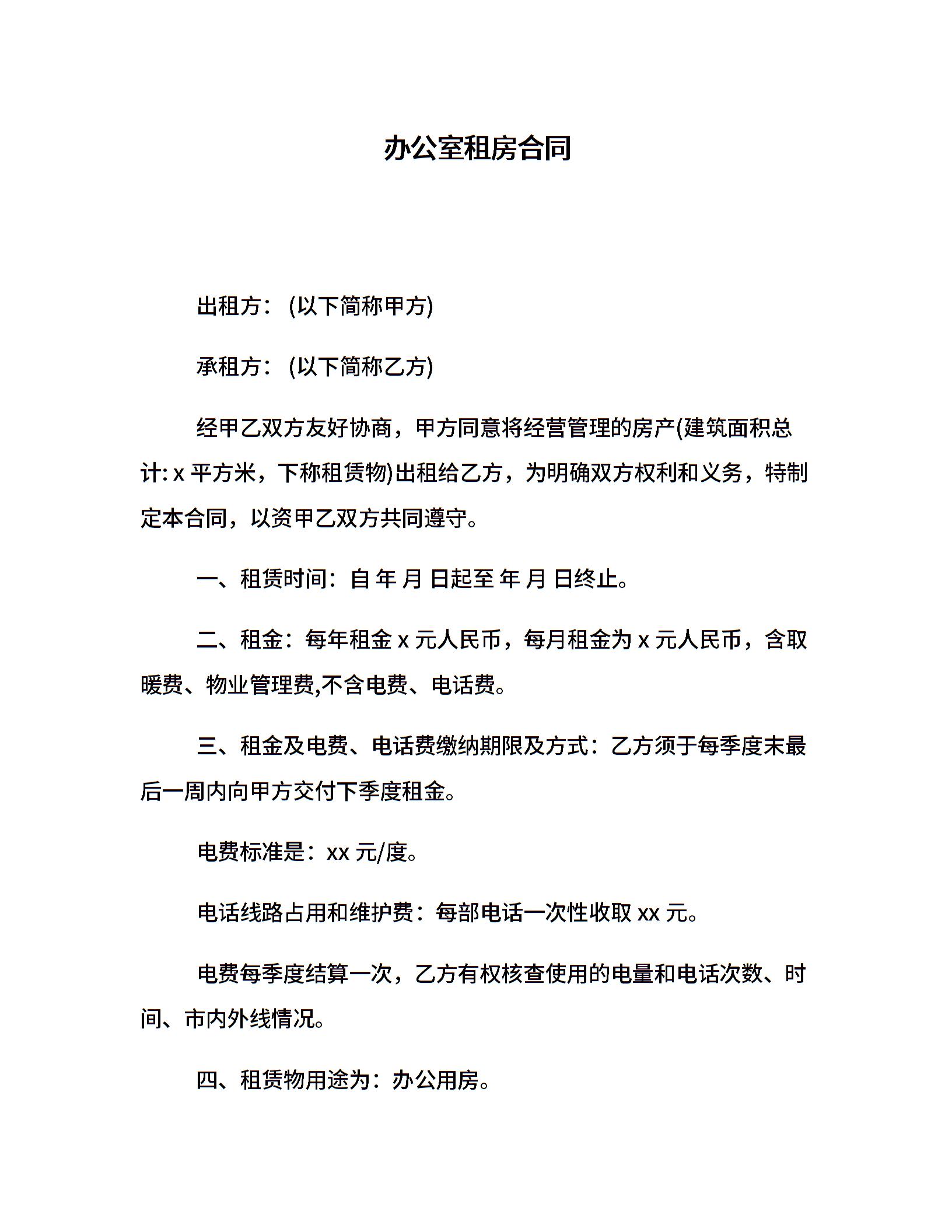 办公室租房合同

出租方：(以下简称甲方)

承租方：(以下简称乙方)

经甲乙双方友好协商，甲方同意将经营管理的房产(建筑面积总计: x 平方米，下称租赁物)出租给乙方，为明确双方权利和义务，特制定本合同，以资甲乙双方共同遵守。

一、租赁时间：自 年 月 日起至 年 月 日终止。

二、租金：每年租金 x 元人民币，每月租金为 x 元人民币，含取暖费、物业管理费,不含电费、电话费。

三、租金及电费、电话费缴纳期限及方式：乙方须于每季度末最后一周内向甲方交付下季度租金。

电费标准是：xx 元/度。

电话线路占用和维护费：每部电话一次性收取 xx 元。

电费每季度结算一次，乙方有权核查使用的电量和电话次数、时间、市内外线情况。

四、租赁物用途为：办公用房。